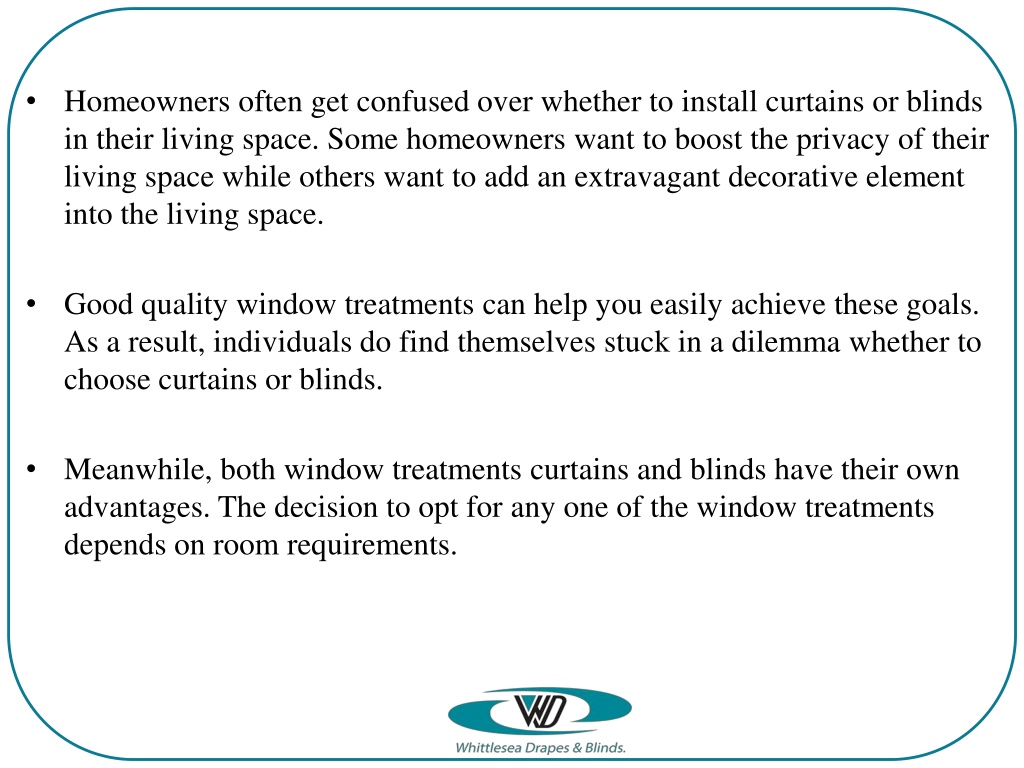 • Homeowners often get confused over whether to install curtains or blinds in their living space. Some homeowners want to boost the privacy of their living space while others want to add an extravagant decorative element into the living space.

• Good quality window treatments can help you easily achieve these goals. As a result, individuals do find themselves stuck in a dilemma whether to choose curtains or blinds.

• Meanwhile, both window treatments curtains and blinds have their own advantages. The decision to opt for any one of the window treatments depends on room requirements.

WD

Whittlesea Drapes & Blinds.